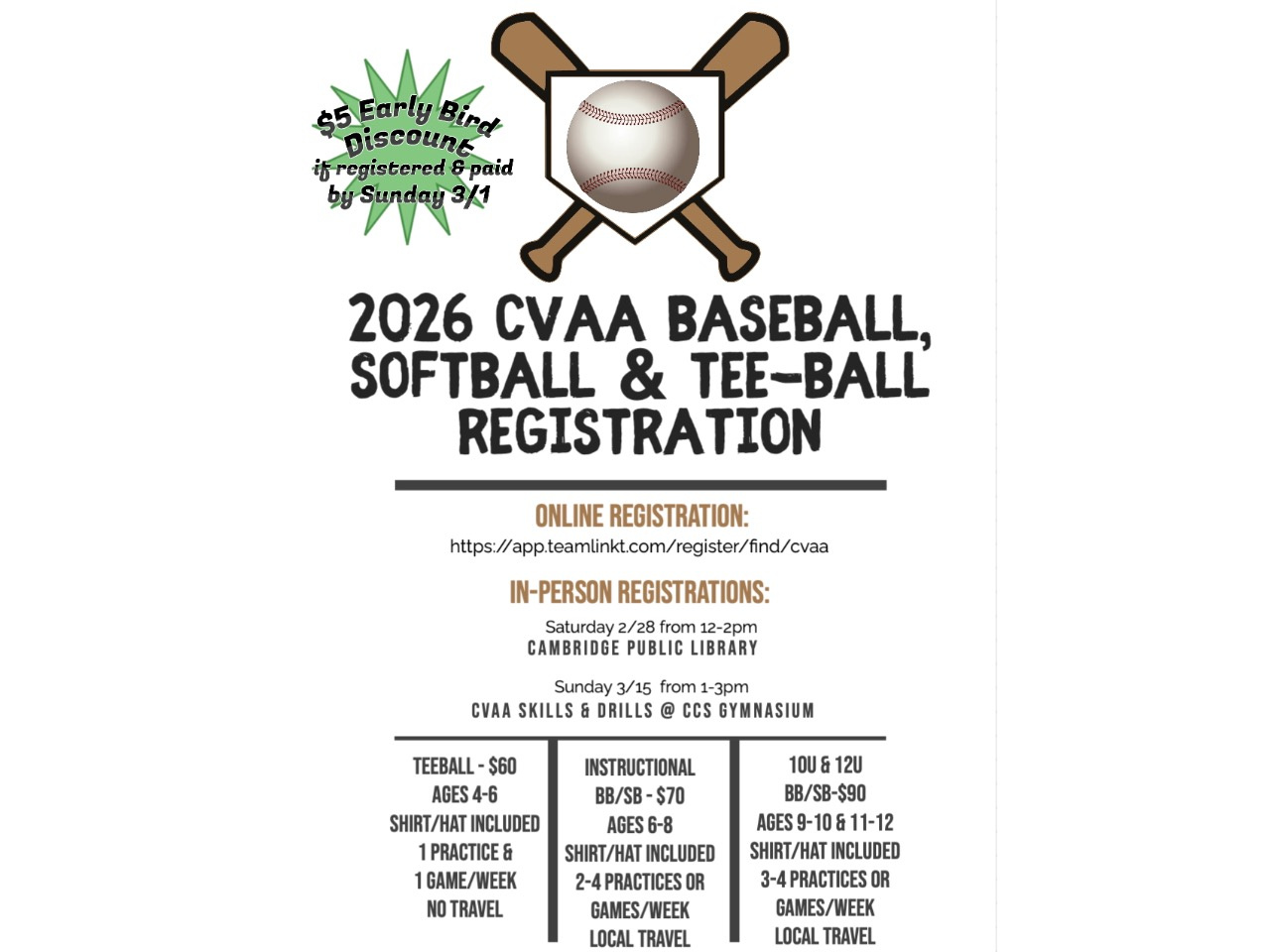 $5 Early Bird Discount if registered & paid by Sunday 3/1

2026 CVAA BASEBALL, SOFTBALL & TEE-BALL REGISTRATION

ONLINE REGISTRATION:
https://app.teamlinkt.com/register/find/cvaa

IN-PERSON REGISTRATIONS:
Saturday 2/28 from 12-2pm
CAMBRIDGE PUBLIC LIBRARY

Sunday 3/15 from 1-3pm
CVAA SKILLS & DRILLS @ CCS GYMNASIUM

TEEBALL - $60
AGES 4-6
SHIRT/HAT INCLUDED
1 PRACTICE &
1 GAME/WEEK
NO TRAVEL

INSTRUCTIONAL
BB/SB - $70
AGES 6-8
SHIRT/HAT INCLUDED
2-4 PRACTICES OR
GAMES/WEEK
LOCAL TRAVEL

10U & 12U
BB/SB-$90
AGES 9-10 & 11-12
SHIRT/HAT INCLUDED
3-4 PRACTICES OR
GAMES/WEEK
LOCAL TRAVEL